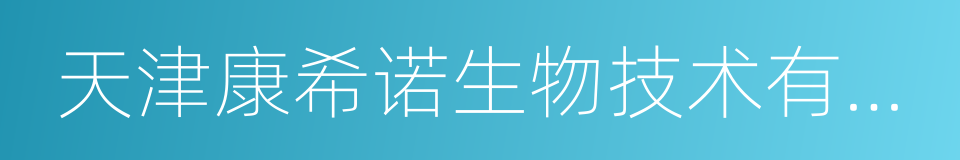 天津康希诺生物技术有...